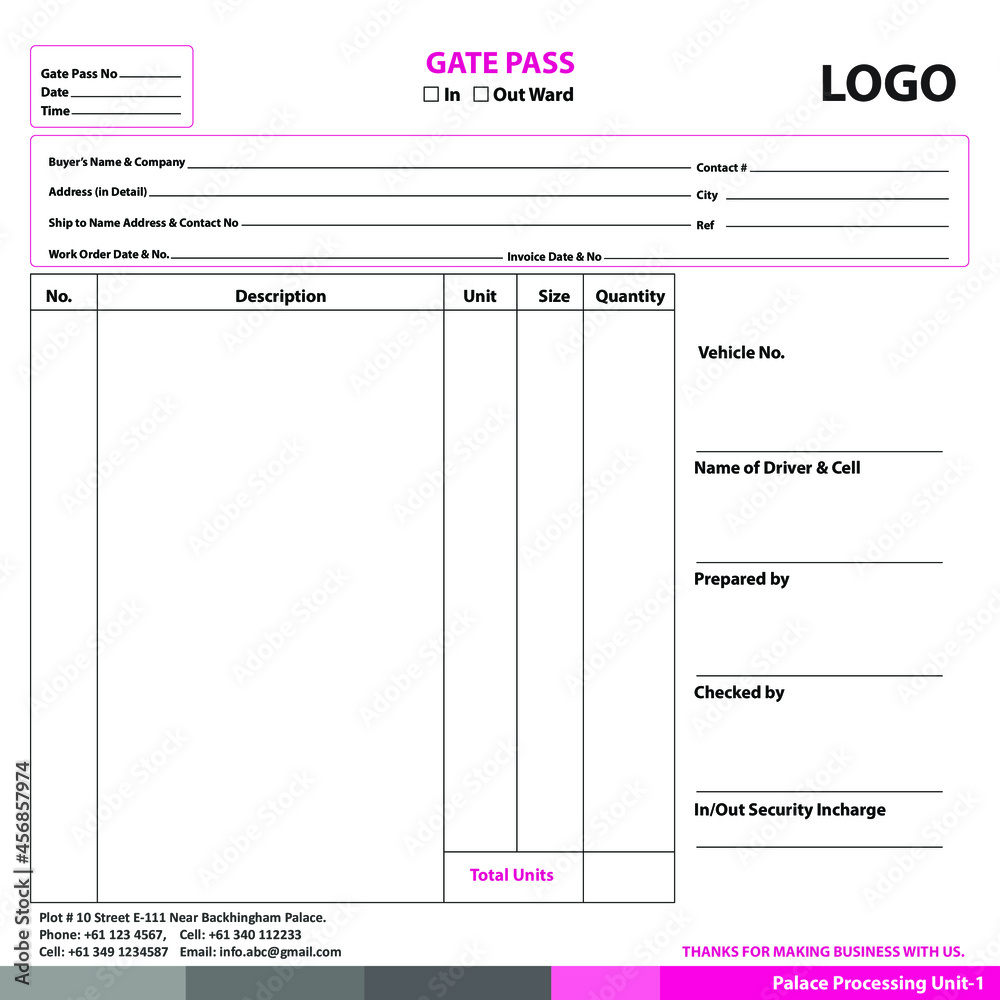 Gate Pass No
Date
Time

GATE PASS
☐ In ☐ Out Ward

LOGO

Buyer's Name & Company
Contact #
Address (in Detail)
City
Ship to Name Address & Contact No
Ref
Work Order Date & No.
Invoice Date & No

| No. | Description | Unit | Size | Quantity |
|---|---|---|---|---|
| | | | | |
| | | Total Units | | |

Vehicle No.

Name of Driver & Cell

Prepared by

Checked by

In/Out Security Incharge

Plot # 10 Street E-111 Near Backhingham Palace.
Phone: +61 123 4567, Cell: +61 340 112233
Cell: +61 349 1234587 Email: info.abc@gmail.com

THANKS FOR MAKING BUSINESS WITH US.

Palace Processing Unit-1

Adobe Stock | #456857974